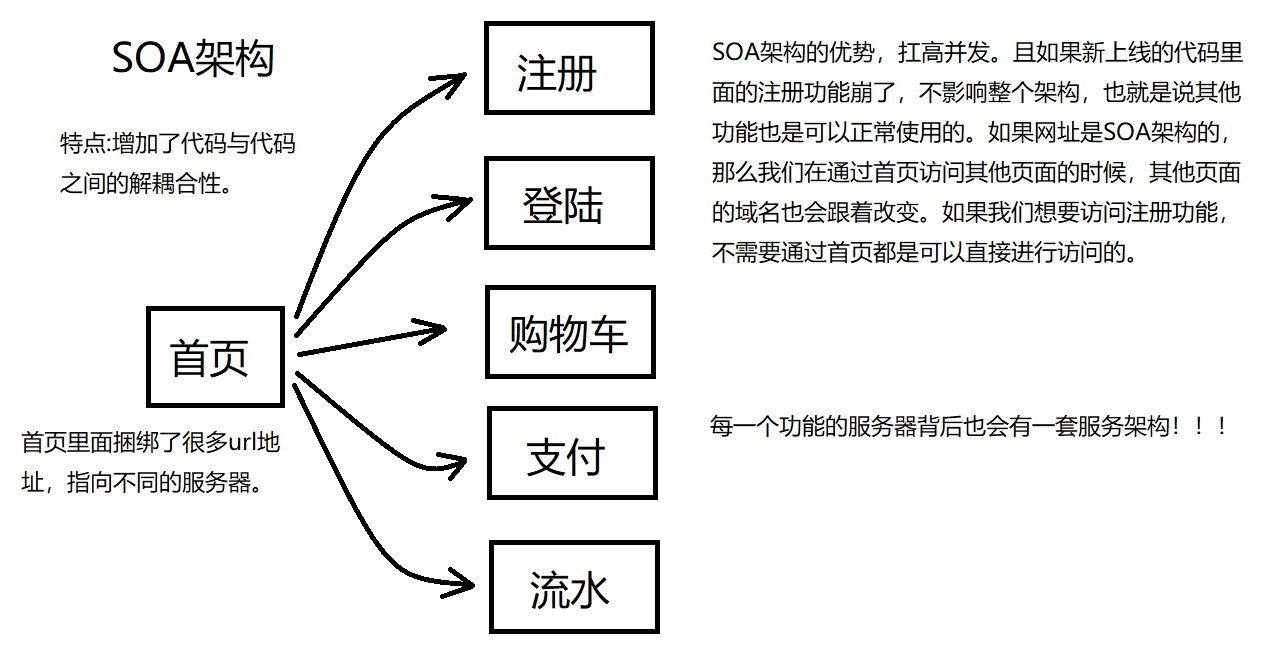 SOA架构

特点:增加了代码与代码之间的解耦合性。

首页

首页里面捆绑了很多url地址，指向不同的服务器。

注册

登陆

购物车

支付

流水

SOA架构的优势，扛高并发。且如果新上线的代码里面的注册功能崩了，不影响整个架构，也就是说其他功能也是可以正常使用的。如果网址是SOA架构的，那么我们在通过首页访问其他页面的时候，其他页面的域名也会跟着改变。如果我们想要访问注册功能，不需要通过首页都是可以直接进行访问的。

每一个功能的服务器背后也会有一套服务架构！！！